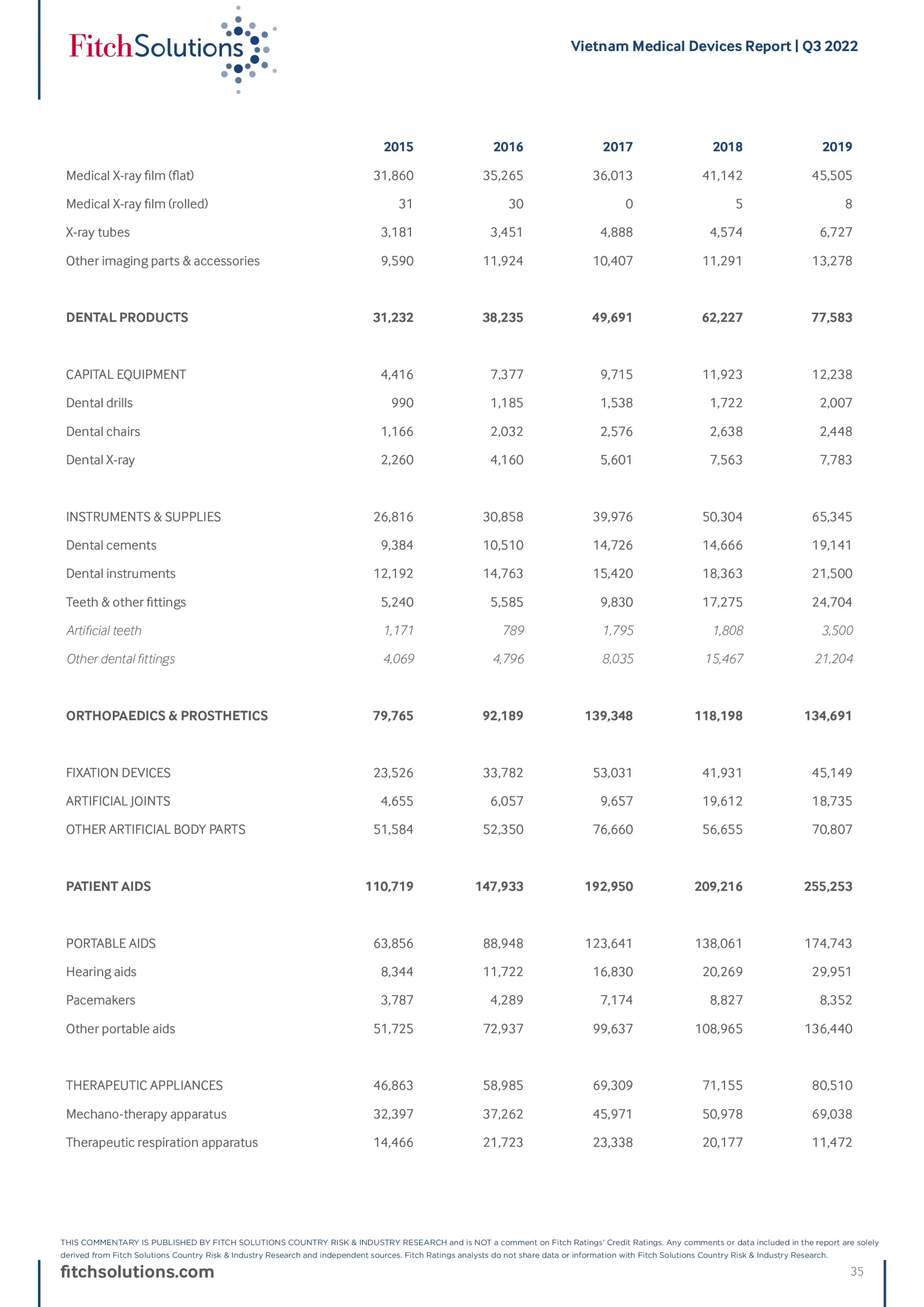 FitchSolutions

Vietnam Medical Devices Report | Q3 2022

| | 2015 | 2016 | 2017 | 2018 | 2019 |
|---|---|---|---|---|---|
| Medical X-ray film (flat) | 31,860 | 35,265 | 36,013 | 41,142 | 45,505 |
| Medical X-ray film (rolled) | 31 | 30 | 0 | 5 | 8 |
| X-ray tubes | 3,181 | 3,451 | 4,888 | 4,574 | 6,727 |
| Other imaging parts & accessories | 9,590 | 11,924 | 10,407 | 11,291 | 13,278 |
| DENTAL PRODUCTS | 31,232 | 38,235 | 49,691 | 62,227 | 77,583 |
| CAPITAL EQUIPMENT | 4,416 | 7,377 | 9,715 | 11,923 | 12,238 |
| Dental drills | 990 | 1,185 | 1,538 | 1,722 | 2,007 |
| Dental chairs | 1,166 | 2,032 | 2,576 | 2,638 | 2,448 |
| Dental X-ray | 2,260 | 4,160 | 5,601 | 7,563 | 7,783 |
| INSTRUMENTS & SUPPLIES | 26,816 | 30,858 | 39,976 | 50,304 | 65,345 |
| Dental cements | 9,384 | 10,510 | 14,726 | 14,666 | 19,141 |
| Dental instruments | 12,192 | 14,763 | 15,420 | 18,363 | 21,500 |
| Teeth & other fittings | 5,240 | 5,585 | 9,830 | 17,275 | 24,704 |
| Artificial teeth | 1,171 | 789 | 1,795 | 1,808 | 3,500 |
| Other dental fittings | 4,069 | 4,796 | 8,035 | 15,467 | 21,204 |
| ORTHOPAEDICS & PROSTHETICS | 79,765 | 92,189 | 139,348 | 118,198 | 134,691 |
| FIXATION DEVICES | 23,526 | 33,782 | 53,031 | 41,931 | 45,149 |
| ARTIFICIAL JOINTS | 4,655 | 6,057 | 9,657 | 19,612 | 18,735 |
| OTHER ARTIFICIAL BODY PARTS | 51,584 | 52,350 | 76,660 | 56,655 | 70,807 |
| PATIENT AIDS | 110,719 | 147,933 | 192,950 | 209,216 | 255,253 |
| PORTABLE AIDS | 63,856 | 88,948 | 123,641 | 138,061 | 174,743 |
| Hearing aids | 8,344 | 11,722 | 16,830 | 20,269 | 29,951 |
| Pacemakers | 3,787 | 4,289 | 7,174 | 8,827 | 8,352 |
| Other portable aids | 51,725 | 72,937 | 99,637 | 108,965 | 136,440 |
| THERAPEUTIC APPLIANCES | 46,863 | 58,985 | 69,309 | 71,155 | 80,510 |
| Mechano-therapy apparatus | 32,397 | 37,262 | 45,971 | 50,978 | 69,038 |
| Therapeutic respiration apparatus | 14,466 | 21,723 | 23,338 | 20,177 | 11,472 |

THIS COMMENTARY IS PUBLISHED BY FITCH SOLUTIONS COUNTRY RISK & INDUSTRY RESEARCH and is NOT a comment on Fitch Ratings' Credit Ratings. Any comments or data included in the report are solely derived from Fitch Solutions Country Risk & Industry Research and independent sources. Fitch Ratings analysts do not share data or information with Fitch Solutions Country Risk & Industry Research.

fitchsolutions.com

35